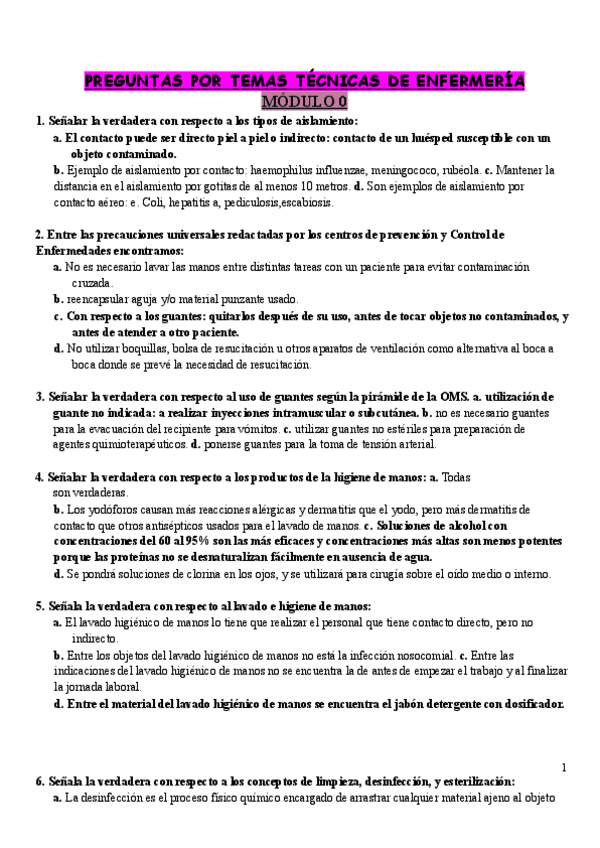 PREGUNTAS POR TEMAS TÉCNICAS DE ENFERMERÍA
MÓDULO 0

1. Señalar la verdadera con respecto a los tipos de aislamiento:
a. El contacto puede ser directo piel a piel o indirecto: contacto de un huésped susceptible con un objeto contaminado.
b. Ejemplo de aislamiento por contacto: haemophilus influenzae, meningococo, rubéola. c. Mantener la distancia en el aislamiento por gotitas de al menos 10 metros. d. Son ejemplos de aislamiento por contacto aéreo: e. Coli, hepatitis a, pediculosis,escabiosis.

2. Entre las precauciones universales redactadas por los centros de prevención y Control de Enfermedades encontramos:
a. No es necesario lavar las manos entre distintas tareas con un paciente para evitar contaminación cruzada.
b. reencapsular aguja y/o material punzante usado.
c. Con respecto a los guantes: quitarlos después de su uso, antes de tocar objetos no contaminados, y antes de atender a otro paciente.
d. No utilizar boquillas, bolsa de resucitación u otros aparatos de ventilación como alternativa al boca a boca donde se prevé la necesidad de resucitación.

3. Señalar la verdadera con respecto al uso de guantes según la pirámide de la OMS. a. utilización de guante no indicada: a realizar inyecciones intramuscular o subcutánea. b. no es necesario guantes para la evacuación del recipiente para vómitos. c. utilizar guantes no estériles para preparación de agentes quimioterapéuticos. d. ponerse guantes para la toma de tensión arterial.

4. Señalar la verdadera con respecto a los productos de la higiene de manos: a. Todas son verdaderas.
b. Los yodóforos causan más reacciones alérgicas y dermatitis que el yodo, pero más dermatitis de contacto que otros antisépticos usados para el lavado de manos. c. Soluciones de alcohol con concentraciones del 60 al 95% son las más eficaces y concentraciones más altas son menos potentes porque las proteínas no se desnaturalizan fácilmente en ausencia de agua.
d. Se pondrá soluciones de clorina en los ojos, y se utilizará para cirugía sobre el oído medio o interno.

5. Señala la verdadera con respecto al lavado e higiene de manos:
a. El lavado higiénico de manos lo tiene que realizar el personal que tiene contacto directo, pero no indirecto.
b. Entre los objetos del lavado higiénico de manos no está la infección nosocomial. c. Entre las indicaciones del lavado higiénico de manos no se encuentra la de antes de empezar el trabajo y al finalizar la jornada laboral.
d. Entre el material del lavado higiénico de manos se encuentra el jabón detergente con dosificador.

1

6. Señala la verdadera con respecto a los conceptos de limpieza, desinfección, y esterilización:
a. La desinfección es el proceso físico químico encargado de arrastrar cualquier material ajeno al objeto